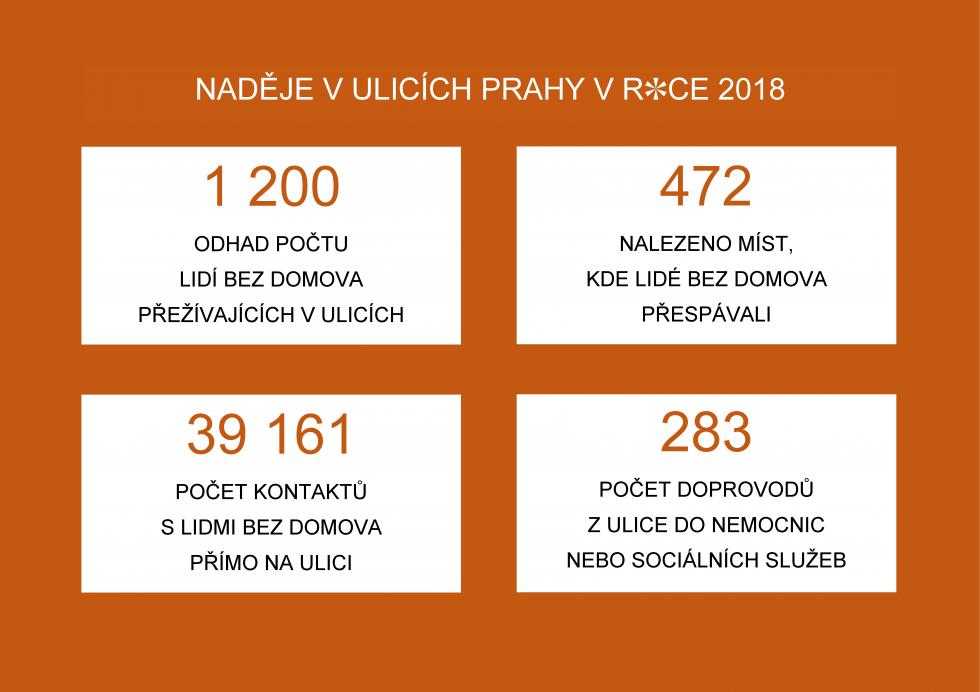 NADĚJE V ULICÍCH PRAHY V R✻CE 2018

1 200

ODHAD POČTU LIDÍ BEZ DOMOVA PŘEŽÍVAJÍCÍCH V ULICÍCH

472

NALEZENO MÍST, KDE LIDÉ BEZ DOMOVA PŘESPÁVALI

39 161

POČET KONTAKTŮ S LIDMI BEZ DOMOVA PŘÍMO NA ULICI

283

POČET DOPROVODŮ Z ULICE DO NEMOCNIC NEBO SOCIÁLNÍCH SLUŽEB